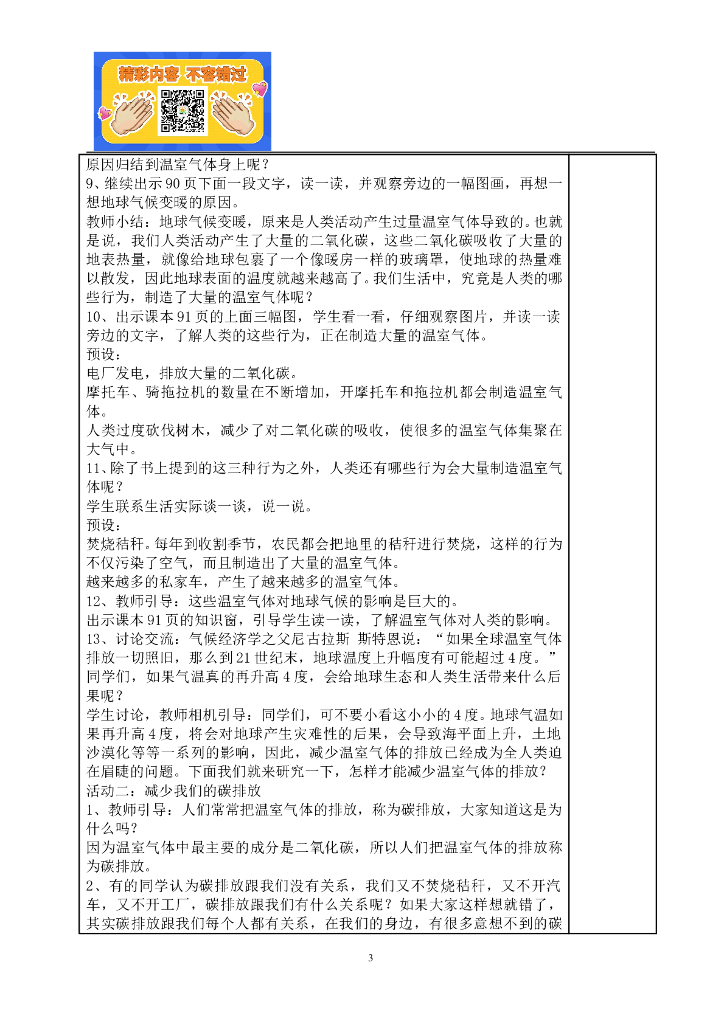 精彩内容 不容错过

原因归结到温室气体身上呢？
9、继续出示 90 页下面一段文字，读一读，并观察旁边的一幅图画，再想一想地球气候变暖的原因。
教师小结：地球气候变暖，原来是人类活动产生过量温室气体导致的。也就是说，我们人类活动产生了大量的二氧化碳，这些二氧化碳吸收了大量的地表热量，就像给地球包裹了一个像暖房一样的玻璃罩，使地球的热量难以散发，因此地球表面的温度就越来越高了。我们生活中，究竟是人类的哪些行为，制造了大量的温室气体呢？
10、出示课本 91 页的上面三幅图，学生看一看，仔细观察图片，并读一读旁边的文字，了解人类的这些行为，正在制造大量的温室气体。
预设：
电厂发电，排放大量的二氧化碳。
摩托车、骑拖拉机的数量在不断增加，开摩托车和拖拉机都会制造温室气体。
人类过度砍伐树木，减少了对二氧化碳的吸收，使很多的温室气体集聚在大气中。
11、除了书上提到的这三种行为之外，人类还有哪些行为会大量制造温室气体呢？
学生联系生活实际谈一谈，说一说。
预设：
焚烧秸秆。每年到收割季节，农民都会把地里的秸秆进行焚烧，这样的行为不仅污染了空气，而且制造出了大量的温室气体。
越来越多的私家车，产生了越来越多的温室气体。
12、教师引导：这些温室气体对地球气候的影响是巨大的。
出示课本 91 页的知识窗，引导学生读一读，了解温室气体对人类的影响。
13、讨论交流：气候经济学之父尼古拉斯 斯特恩说：“如果全球温室气体排放一切照旧，那么到 21 世纪末，地球温度上升幅度有可能超过 4 度。”同学们，如果气温真的再升高 4 度，会给地球生态和人类生活带来什么后果呢？
学生讨论，教师相机引导：同学们，可不要小看这小小的 4 度。地球气温如果再升高 4 度，将会对地球产生灾难性的后果，会导致海平面上升，土地沙漠化等等一系列的影响，因此，减少温室气体的排放已经成为全人类迫在眉睫的问题。下面我们就来研究一下，怎样才能减少温室气体的排放？
活动二：减少我们的碳排放
1、教师引导：人们常常把温室气体的排放，称为碳排放，大家知道这是为什么吗？
因为温室气体中最主要的成分是二氧化碳，所以人们把温室气体的排放称为碳排放。
2、有的同学认为碳排放跟我们没有关系，我们又不焚烧秸秆，又不开汽车，又不开工厂，碳排放跟我们有什么关系呢？如果大家这样想就错了，其实碳排放跟我们每个人都有关系，在我们的身边，有很多意想不到的碳

3